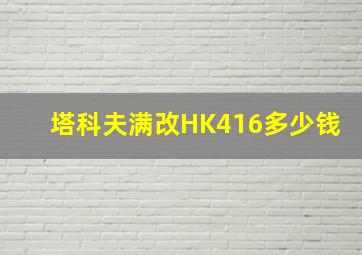 塔科夫满改HK416多少钱